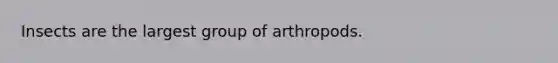 Insects are the largest group of arthropods.